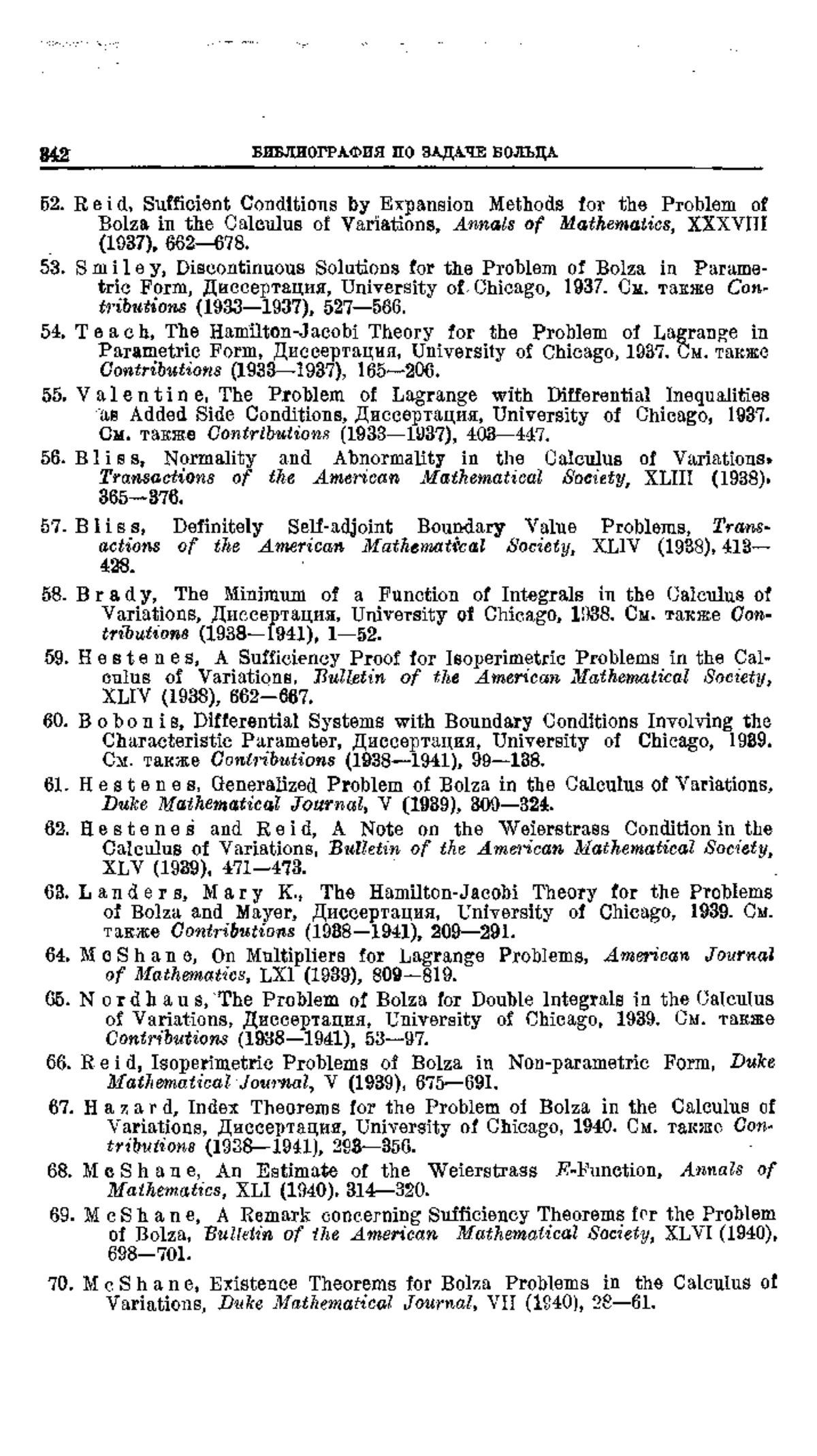 342 БИБЛИОГРАФИЯ ПО ЗАДАЧЕ БОЛЬЦА

52. Reid, Sufficient Conditions by Expansion Methods for the Problem of Bolza in the Calculus of Variations, Annals of Mathematics, XXXVIII (1937), 662—678.

53. Smiley, Discontinuous Solutions for the Problem of Bolza in Parametric Form, Диссертация, University of Chicago, 1937. См. также Contributions (1933—1937), 527—566.

54. Teach, The Hamilton-Jacobi Theory for the Problem of Lagrange in Parametric Form, Диссертация, University of Chicago, 1937. См. также Contributions (1933—1937), 165—206.

55. Valentine, The Problem of Lagrange with Differential Inequalities as Added Side Conditions, Диссертация, University of Chicago, 1937. См. также Contributions (1933—1937), 403—447.

56. Bliss, Normality and Abnormality in the Calculus of Variations, Transactions of the American Mathematical Society, XLIII (1938), 365—376.

57. Bliss, Definitely Self-adjoint Boundary Value Problems, Transactions of the American Mathematical Society, XLIV (1938), 413—428.

58. Brady, The Minimum of a Function of Integrals in the Calculus of Variations, Диссертация, University of Chicago, 1938. См. также Contributions (1938—1941), 1—52.

59. Hestenes, A Sufficiency Proof for Isoperimetric Problems in the Calculus of Variations, Bulletin of the American Mathematical Society, XLIV (1938), 662—667.

60. Bobonis, Differential Systems with Boundary Conditions Involving the Characteristic Parameter, Диссертация, University of Chicago, 1939. См. также Contributions (1938—1941), 99—138.

61. Hestenes, Generalized Problem of Bolza in the Calculus of Variations, Duke Mathematical Journal, V (1939), 309—324.

62. Hestenes and Reid, A Note on the Weierstrass Condition in the Calculus of Variations, Bulletin of the American Mathematical Society, XLV (1939), 471—473.

63. Landers, Mary K., The Hamilton-Jacobi Theory for the Problems of Bolza and Mayer, Диссертация, University of Chicago, 1939. См. также Contributions (1938—1941), 209—291.

64. McShane, On Multipliers for Lagrange Problems, American Journal of Mathematics, LXI (1939), 809—819.

65. Nordhaus, The Problem of Bolza for Double Integrals in the Calculus of Variations, Диссертация, University of Chicago, 1939. См. также Contributions (1938—1941), 53—97.

66. Reid, Isoperimetric Problems of Bolza in Non-parametric Form, Duke Mathematical Journal, V (1939), 675—691.

67. Hazard, Index Theorems for the Problem of Bolza in the Calculus of Variations, Диссертация, University of Chicago, 1940. См. также Contributions (1938—1941), 293—356.

68. McShane, An Estimate of the Weierstrass E-Function, Annals of Mathematics, XLI (1940), 314—320.

69. McShane, A Remark concerning Sufficiency Theorems for the Problem of Bolza, Bulletin of the American Mathematical Society, XLVI (1940), 698—701.

70. McShane, Existence Theorems for Bolza Problems in the Calculus of Variations, Duke Mathematical Journal, VII (1940), 28—61.